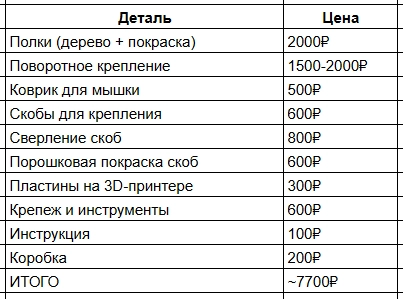 | Деталь | Цена |
|---|---|
| Полки (дерево + покраска) | 2000₽ |
| Поворотное крепление | 1500-2000₽ |
| Коврик для мышки | 500₽ |
| Скобы для крепления | 600₽ |
| Сверление скоб | 800₽ |
| Порошковая покраска скоб | 600₽ |
| Пластины на 3D-принтере | 300₽ |
| Крепеж и инструменты | 600₽ |
| Инструкция | 100₽ |
| Коробка | 200₽ |
| ИТОГО | ~7700₽ |